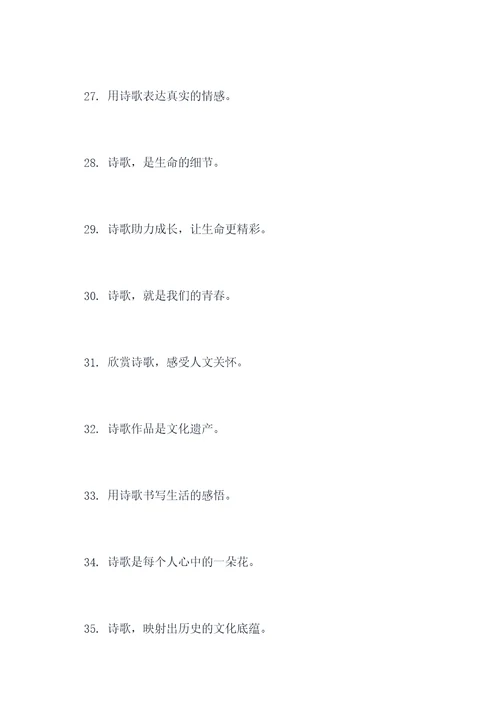 27. 用诗歌表达真实的情感。

28. 诗歌，是生命的细节。

29. 诗歌助力成长，让生命更精彩。

30. 诗歌，就是我们的青春。

31. 欣赏诗歌，感受人文关怀。

32. 诗歌作品是文化遗产。

33. 用诗歌书写生活的感悟。

34. 诗歌是每个人心中的一朵花。

35. 诗歌，映射出历史的文化底蕴。